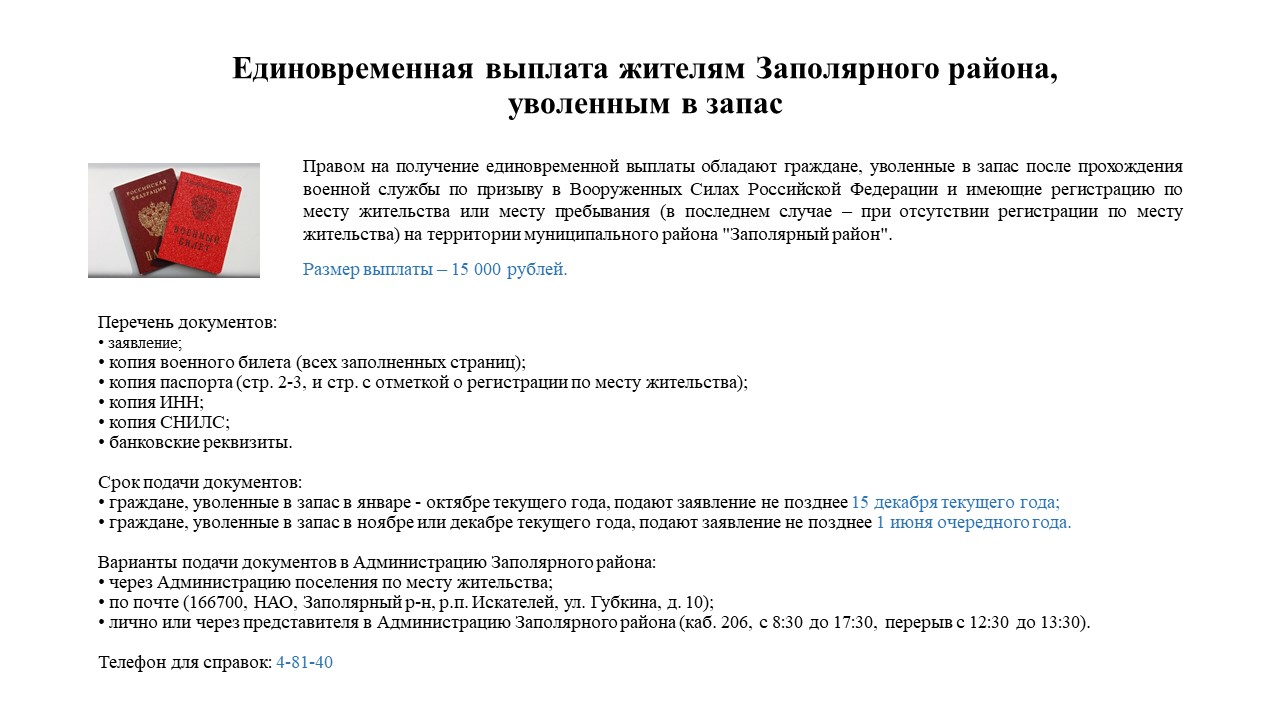 Единовременная выплата жителям Заполярного района, уволенным в запас

РОССИЙСКАЯ ФЕДЕРАЦИЯ
ВОЕННЫЙ БИЛЕТ

Правом на получение единовременной выплаты обладают граждане, уволенные в запас после прохождения военной службы по призыву в Вооруженных Силах Российской Федерации и имеющие регистрацию по месту жительства или месту пребывания (в последнем случае – при отсутствии регистрации по месту жительства) на территории муниципального района "Заполярный район".

Размер выплаты – 15 000 рублей.

Перечень документов:
• заявление;
• копия военного билета (всех заполненных страниц);
• копия паспорта (стр. 2-3, и стр. с отметкой о регистрации по месту жительства);
• копия ИНН;
• копия СНИЛС;
• банковские реквизиты.

Срок подачи документов:
• граждане, уволенные в запас в январе - октябре текущего года, подают заявление не позднее 15 декабря текущего года;
• граждане, уволенные в запас в ноябре или декабре текущего года, подают заявление не позднее 1 июня очередного года.

Варианты подачи документов в Администрацию Заполярного района:
• через Администрацию поселения по месту жительства;
• по почте (166700, НАО, Заполярный р-н, р.п. Искателей, ул. Губкина, д. 10);
• лично или через представителя в Администрацию Заполярного района (каб. 206, с 8:30 до 17:30, перерыв с 12:30 до 13:30).

Телефон для справок: 4-81-40